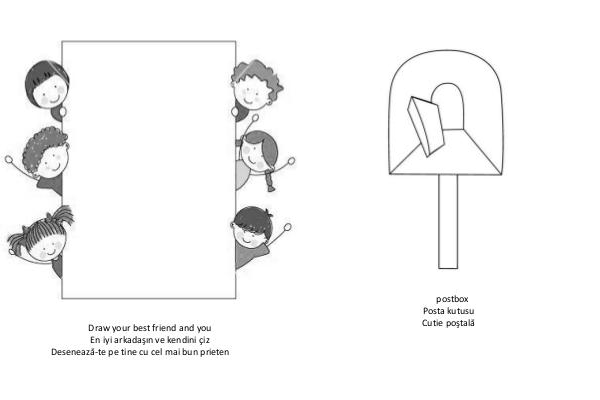 Draw your best friend and you
En iyi arkadaşın ve kendini çiz
Desenează-te pe tine cu cel mai bun prieten

postbox
Posta kutusu
Cutie poştală